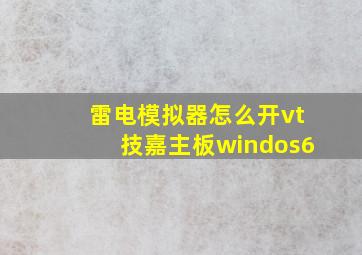 雷电模拟器怎么开vt
技嘉主板windos6